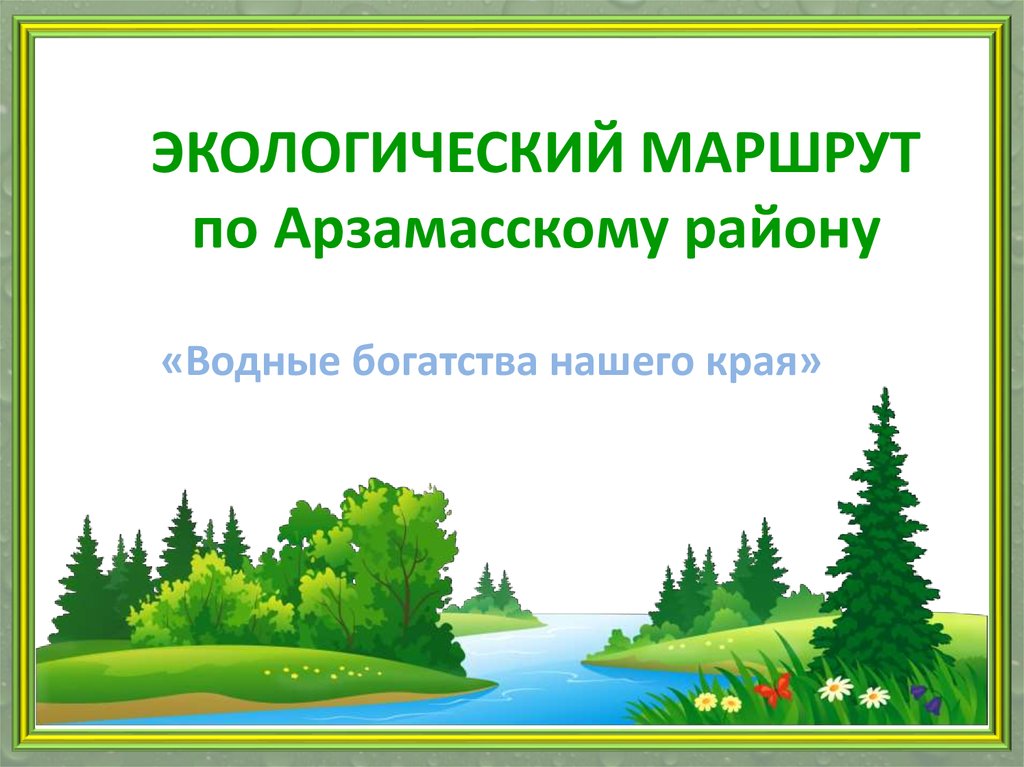 ЭКОЛОГИЧЕСКИЙ МАРШРУТ
по Арзамасскому району

«Водные богатства нашего края»